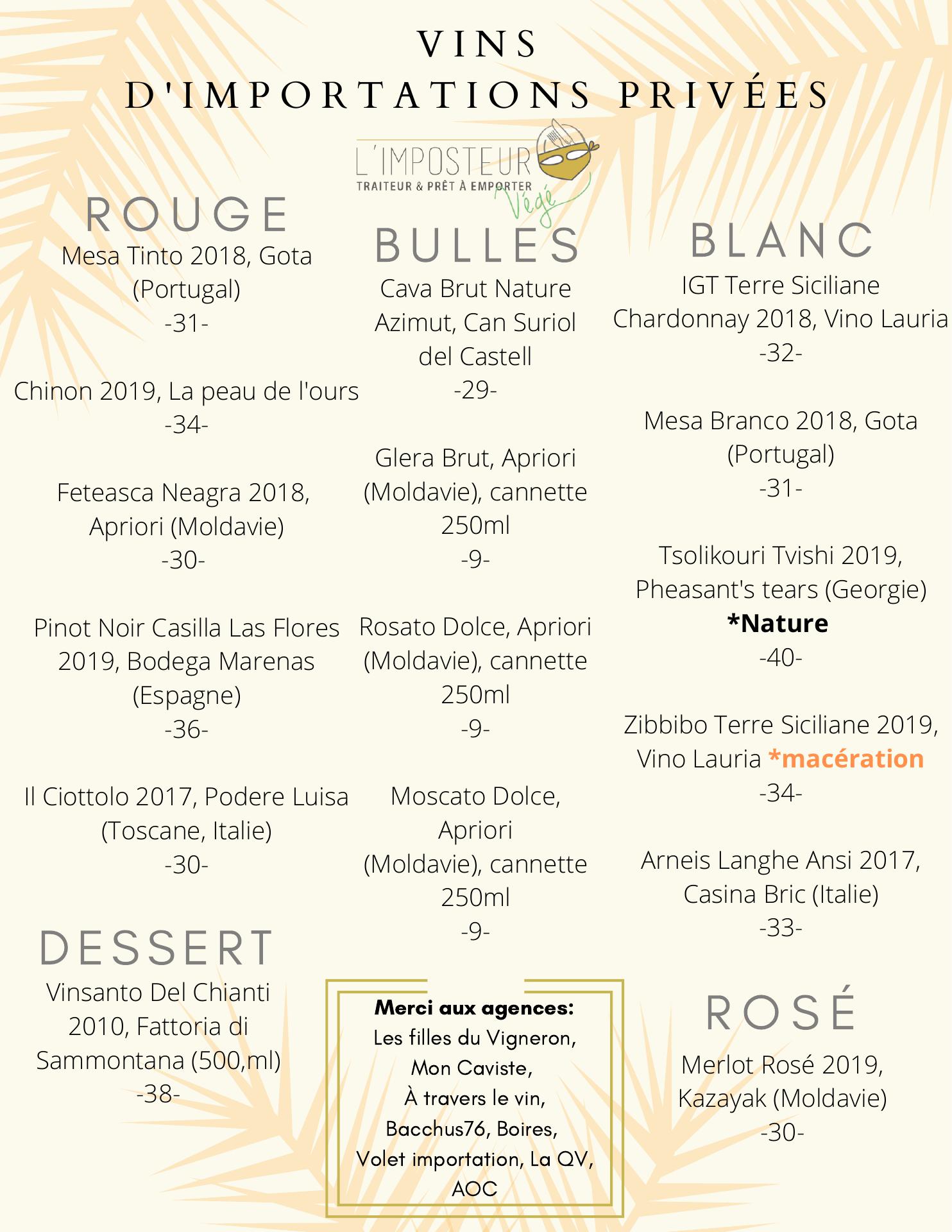 VINS
D'IMPORTATIONS PRIVÉES

L'IMPOSTEUR
TRAITEUR & PRÊT À EMPORTER
Végé

ROUGE

Mesa Tinto 2018, Gota (Portugal)
-31-

Chinon 2019, La peau de l'ours
-34-

Feteasca Neagra 2018, Apriori (Moldavie)
-30-

Pinot Noir Casilla Las Flores 2019, Bodega Marenas (Espagne)
-36-

Il Ciottolo 2017, Podere Luisa (Toscane, Italie)
-30-

DESSERT

Vinsanto Del Chianti 2010, Fattoria di Sammontana (500,ml)
-38-

BULLES

Cava Brut Nature Azimut, Can Suriol del Castell
-29-

Glera Brut, Apriori (Moldavie), cannette 250ml
-9-

Rosato Dolce, Apriori (Moldavie), cannette 250ml
-9-

Moscato Dolce, Apriori (Moldavie), cannette 250ml
-9-

Merci aux agences:
Les filles du Vigneron,
Mon Caviste,
À travers le vin,
Bacchus76, Boires,
Volet importation, La QV,
AOC

BLANC

IGT Terre Siciliane Chardonnay 2018, Vino Lauria
-32-

Mesa Branco 2018, Gota (Portugal)
-31-

Tsolikouri Tvishi 2019, Pheasant's tears (Georgie)
*Nature
-40-

Zibbibo Terre Siciliane 2019, Vino Lauria *macération
-34-

Arneis Langhe Ansi 2017, Casina Bric (Italie)
-33-

ROSÉ

Merlot Rosé 2019, Kazayak (Moldavie)
-30-